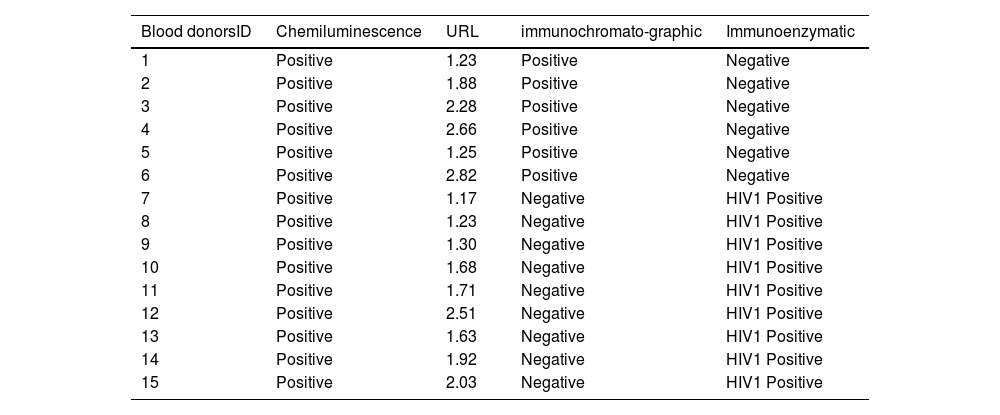 | Blood donorsID | Chemiluminescence | URL | immunochromato-graphic | Immunoenzymatic |
|---|---|---|---|---|
| 1 | Positive | 1.23 | Positive | Negative |
| 2 | Positive | 1.88 | Positive | Negative |
| 3 | Positive | 2.28 | Positive | Negative |
| 4 | Positive | 2.66 | Positive | Negative |
| 5 | Positive | 1.25 | Positive | Negative |
| 6 | Positive | 2.82 | Positive | Negative |
| 7 | Positive | 1.17 | Negative | HIV1 Positive |
| 8 | Positive | 1.23 | Negative | HIV1 Positive |
| 9 | Positive | 1.30 | Negative | HIV1 Positive |
| 10 | Positive | 1.68 | Negative | HIV1 Positive |
| 11 | Positive | 1.71 | Negative | HIV1 Positive |
| 12 | Positive | 2.51 | Negative | HIV1 Positive |
| 13 | Positive | 1.63 | Negative | HIV1 Positive |
| 14 | Positive | 1.92 | Negative | HIV1 Positive |
| 15 | Positive | 2.03 | Negative | HIV1 Positive |